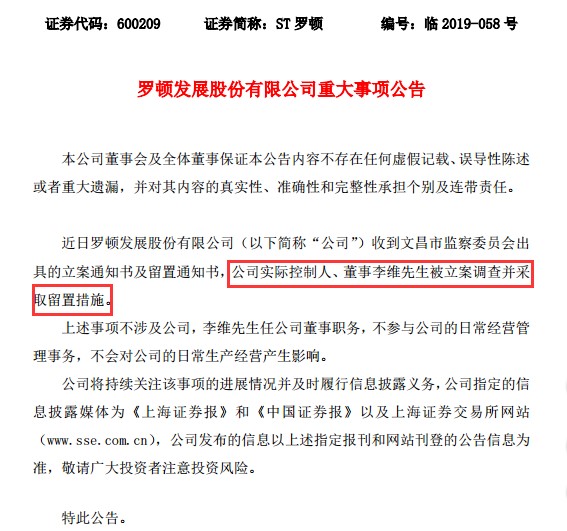 证券代码：600209　　证券简称：ST 罗顿　　编号：临 2019-058 号

罗顿发展股份有限公司重大事项公告

本公司董事会及全体董事保证本公告内容不存在任何虚假记载、误导性陈述或者重大遗漏，并对其内容的真实性、准确性和完整性承担个别及连带责任。

近日罗顿发展股份有限公司（以下简称“公司”）收到文昌市监察委员会出具的立案通知书及留置通知书，公司实际控制人、董事李维先生被立案调查并采取留置措施。

上述事项不涉及公司，李维先生任公司董事职务，不参与公司的日常经营管理事务，不会对公司的日常生产经营产生影响。

公司将持续关注该事项的进展情况并及时履行信息披露义务，公司指定的信息披露媒体为《上海证券报》和《中国证券报》以及上海证券交易所网站（www.sse.com.cn），公司发布的信息以上述指定报刊和网站刊登的公告信息为准，敬请广大投资者注意投资风险。

特此公告。